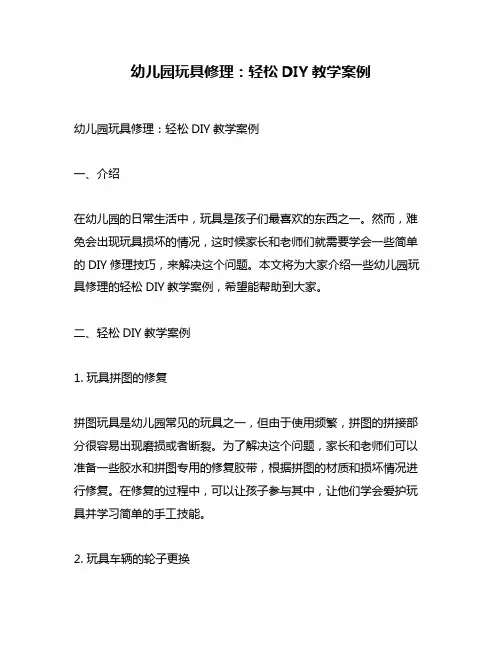 幼儿园玩具修理：轻松 DIY 教学案例

幼儿园玩具修理：轻松 DIY 教学案例

一、介绍

在幼儿园的日常生活中，玩具是孩子们最喜欢的东西之一。然而，难免会出现玩具损坏的情况，这时候家长和老师们就需要学会一些简单的 DIY 修理技巧，来解决这个问题。本文将为大家介绍一些幼儿园玩具修理的轻松 DIY 教学案例，希望能帮助到大家。

二、轻松 DIY 教学案例

1. 玩具拼图的修复

拼图玩具是幼儿园常见的玩具之一，但由于使用频繁，拼图的拼接部分很容易出现磨损或者断裂。为了解决这个问题，家长和老师们可以准备一些胶水和拼图专用的修复胶带，根据拼图的材质和损坏情况进行修复。在修复的过程中，可以让孩子参与其中，让他们学会爱护玩具并学习简单的手工技能。

2. 玩具车辆的轮子更换